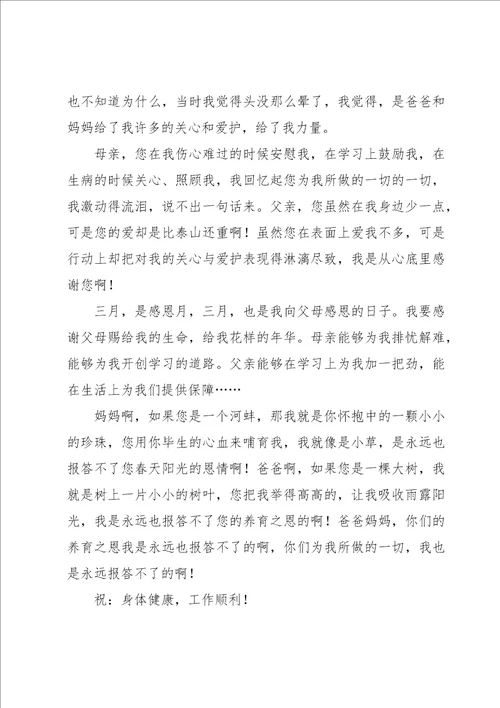 也不知道为什么，当时我觉得头没那么晕了，我觉得，是爸爸和妈妈给了我许多的关心和爱护，给了我力量。

母亲，您在我伤心难过的时候安慰我，在学习上鼓励我，在生病的时候关心、照顾我，我回忆起您为我所做的一切的一切，我激动得流泪，说不出一句话来。父亲，您虽然在我身边少一点，可是您的爱却是比泰山还重啊！虽然您在表面上爱我不多，可是行动上却把对我的关心与爱护表现得淋漓尽致，我是从心底里感谢您啊！

三月，是感恩月，三月，也是我向父母感恩的日子。我要感谢父母赐给我的生命，给我花样的年华。母亲能够为我排忧解难，能够为我开创学习的道路。父亲能够在学习上为我加一把劲，能在生活上为我们提供保障……

妈妈啊，如果您是一个河蚌，那我就是你怀抱中的一颗小小的珍珠，您用你毕生的心血来哺育我，我就像是小草，是永远也报答不了您春天阳光的恩情啊！爸爸啊，如果您是一棵大树，我就是树上一片小小的树叶，您把我举得高高的，让我吸收雨露阳光，我是永远也报答不了您的养育之恩的啊！爸爸妈妈，你们的养育之恩我是永远也报答不了的啊，你们为我所做的一切，我也是永远报答不了的啊！

祝：身体健康，工作顺利！